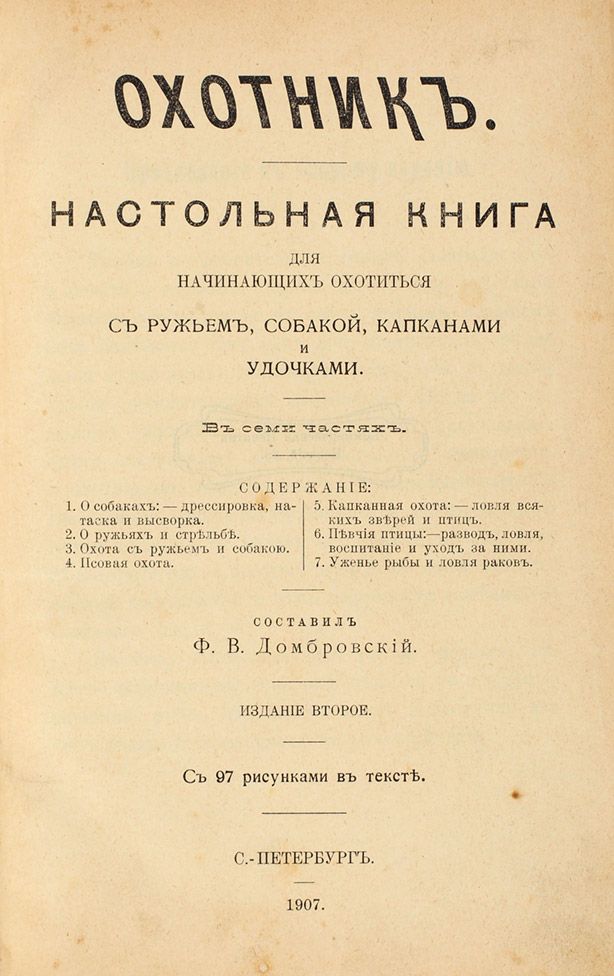 ОХОТНИКЪ.

НАСТОЛЬНАЯ КНИГА

ДЛЯ
НАЧИНАЮЩИХЪ ОХОТИТЬСЯ

СЪ РУЖЬЕМЪ, СОБАКОЙ, КАПКАНАМИ
И
УДОЧКАМИ.

Въ семи частяхъ.

СОДЕРЖАНІЕ:

1. О собакахъ: — дрессировка, натаска и высворка.
2. О ружьяхъ и стрѣльбѣ.
3. Охота съ ружьемъ и собакою.
4. Псовая охота.

5. Капканная охота: — ловля всякихъ звѣрей и птицъ.
6. Пѣвчія птицы:—разводъ, ловля, воспитаніе и уходъ за ними.
7. Уженье рыбы и ловля раковъ.

СОСТАВИЛЪ
Ф. В. Домбровскій.

ИЗДАНІЕ ВТОРОЕ.

Съ 97 рисунками въ текстѣ.

С.-ПЕТЕРБУРГЪ.

1907.